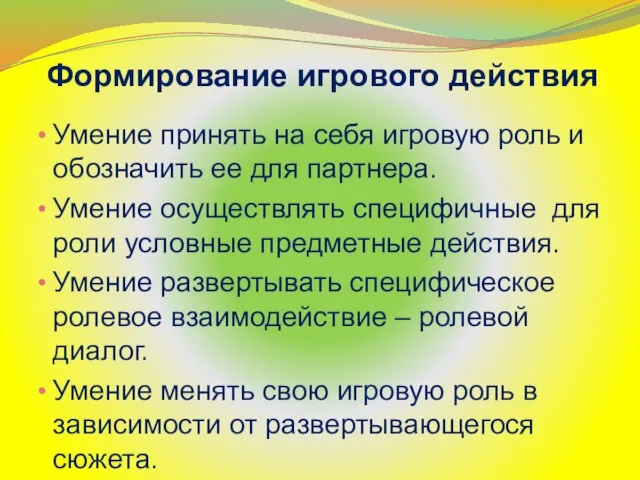 Формирование игрового действия

• Умение принять на себя игровую роль и обозначить ее для партнера.
• Умение осуществлять специфичные для роли условные предметные действия.
• Умение развертывать специфическое ролевое взаимодействие – ролевой диалог.
• Умение менять свою игровую роль в зависимости от развертывающегося сюжета.